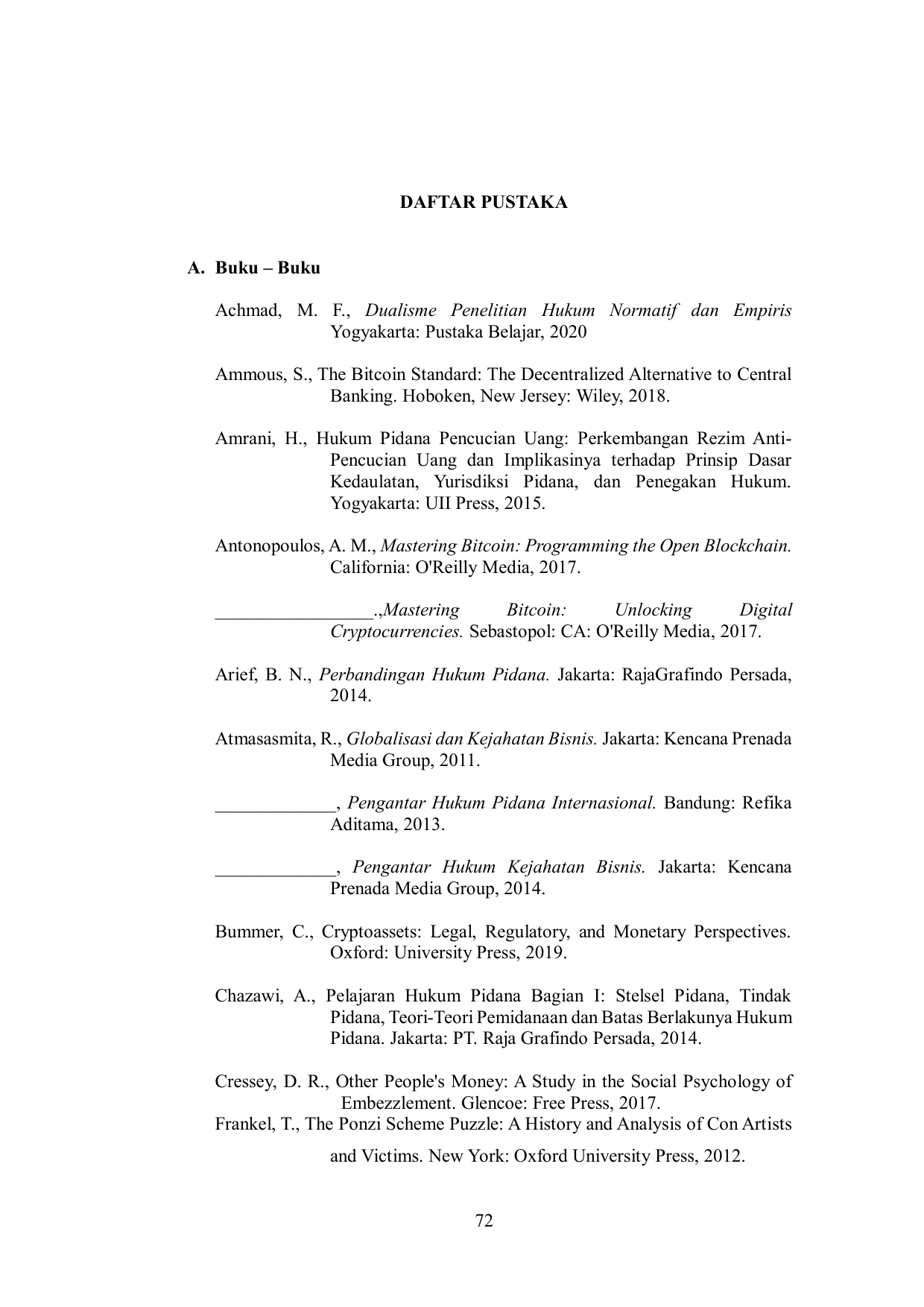 DAFTAR PUSTAKA

A. Buku – Buku

Achmad, M. F., Dualisme Penelitian Hukum Normatif dan Empiris Yogyakarta: Pustaka Belajar, 2020

Ammous, S., The Bitcoin Standard: The Decentralized Alternative to Central Banking. Hoboken, New Jersey: Wiley, 2018.

Amrani, H., Hukum Pidana Pencucian Uang: Perkembangan Rezim Anti-Pencucian Uang dan Implikasinya terhadap Prinsip Dasar Kedaulatan, Yurisdiksi Pidana, dan Penegakan Hukum. Yogyakarta: UII Press, 2015.

Antonopoulos, A. M., Mastering Bitcoin: Programming the Open Blockchain. California: O'Reilly Media, 2017.

____.,Mastering Bitcoin: Unlocking Digital Cryptocurrencies. Sebastopol: CA: O'Reilly Media, 2017.

Arief, B. N., Perbandingan Hukum Pidana. Jakarta: RajaGrafindo Persada, 2014.

Atmasasmita, R., Globalisasi dan Kejahatan Bisnis. Jakarta: Kencana Prenada Media Group, 2011.

____, Pengantar Hukum Pidana Internasional. Bandung: Refika Aditama, 2013.

____, Pengantar Hukum Kejahatan Bisnis. Jakarta: Kencana Prenada Media Group, 2014.

Bummer, C., Cryptoassets: Legal, Regulatory, and Monetary Perspectives. Oxford: University Press, 2019.

Chazawi, A., Pelajaran Hukum Pidana Bagian I: Stelsel Pidana, Tindak Pidana, Teori-Teori Pemidanaan dan Batas Berlakunya Hukum Pidana. Jakarta: PT. Raja Grafindo Persada, 2014.

Cressey, D. R., Other People's Money: A Study in the Social Psychology of Embezzlement. Glencoe: Free Press, 2017.

Frankel, T., The Ponzi Scheme Puzzle: A History and Analysis of Con Artists and Victims. New York: Oxford University Press, 2012.

72